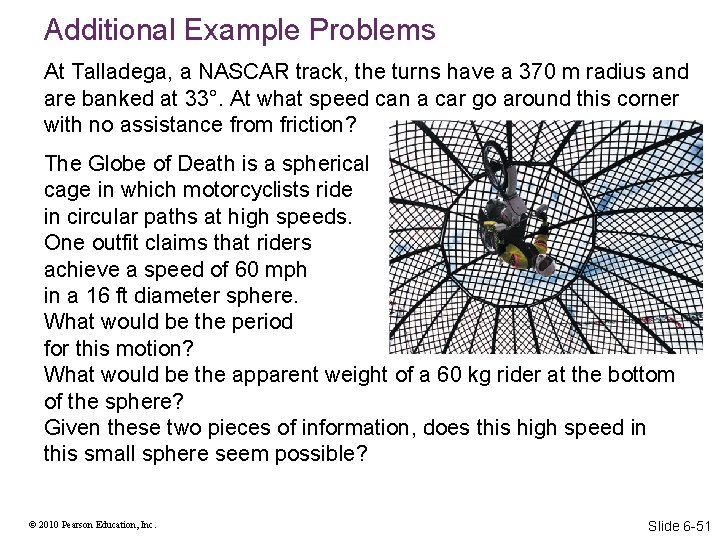 Additional Example Problems

At Talladega, a NASCAR track, the turns have a 370 m radius and are banked at 33°. At what speed can a car go around this corner with no assistance from friction?

The Globe of Death is a spherical cage in which motorcyclists ride in circular paths at high speeds. One outfit claims that riders achieve a speed of 60 mph in a 16 ft diameter sphere. What would be the period for this motion?
What would be the apparent weight of a 60 kg rider at the bottom of the sphere?
Given these two pieces of information, does this high speed in this small sphere seem possible?

© 2010 Pearson Education, Inc.

Slide 6-51